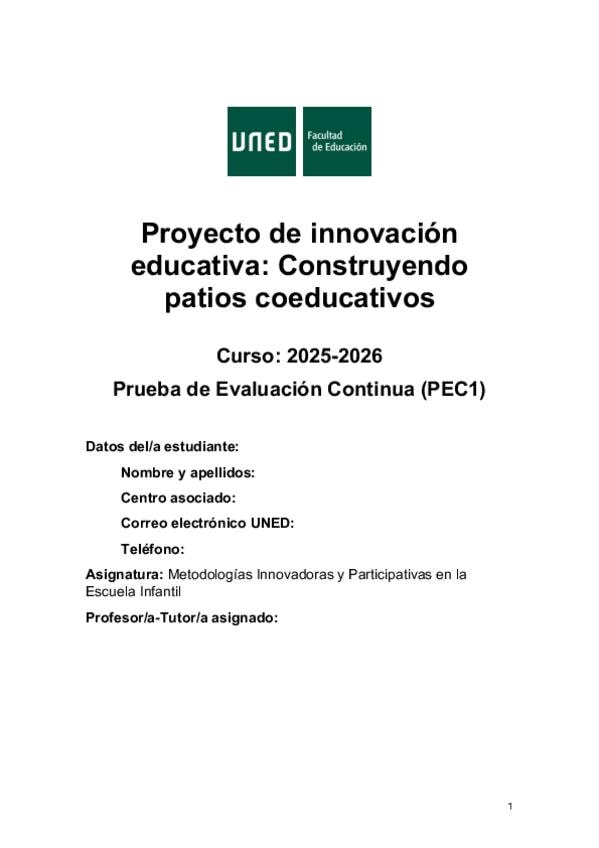 UNED Facultad de Educación

Proyecto de innovación educativa: Construyendo patios coeducativos

Curso: 2025-2026

Prueba de Evaluación Continua (PEC1)

Datos del/a estudiante:

Nombre y apellidos:

Centro asociado:

Correo electrónico UNED:

Teléfono:

Asignatura: Metodologías Innovadoras y Participativas en la Escuela Infantil

Profesor/a-Tutor/a asignado:

1